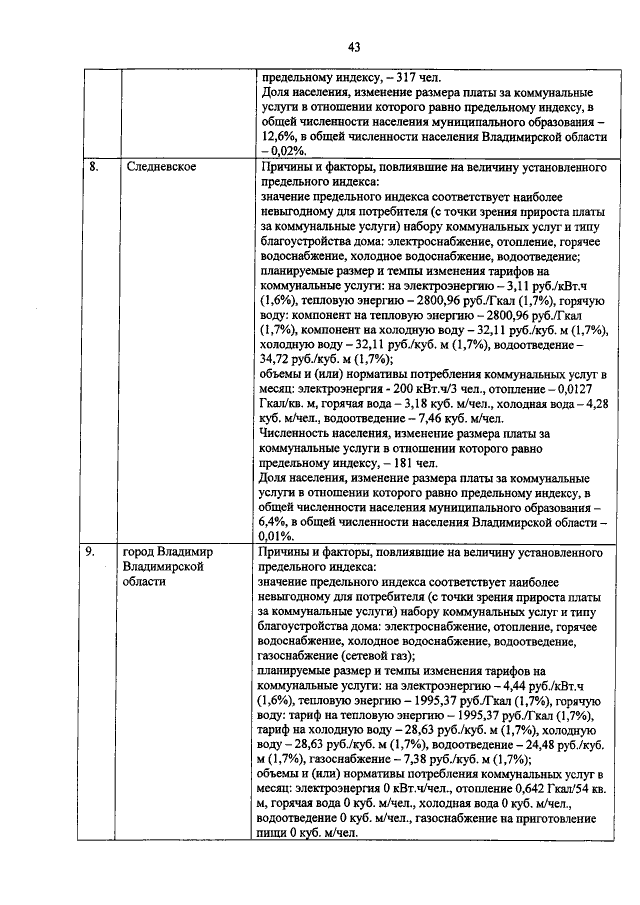 43

| | | |
|---|---|---|
| | | предельному индексу, – 317 чел. Доля населения, изменение размера платы за коммунальные услуги в отношении которого равно предельному индексу, в общей численности населения муниципального образования – 12,6%, в общей численности населения Владимирской области – 0,02%. |
| 8. | Следневское | Причины и факторы, повлиявшие на величину установленного предельного индекса: значение предельного индекса соответствует наиболее невыгодному для потребителя (с точки зрения прироста платы за коммунальные услуги) набору коммунальных услуг и типу благоустройства дома: электроснабжение, отопление, горячее водоснабжение, холодное водоснабжение, водоотведение; планируемые размер и темпы изменения тарифов на коммунальные услуги: на электроэнергию – 3,11 руб./кВт.ч (1,6%), тепловую энергию – 2800,96 руб./Гкал (1,7%), горячую воду: компонент на тепловую энергию – 2800,96 руб./Гкал (1,7%), компонент на холодную воду – 32,11 руб./куб. м (1,7%), холодную воду – 32,11 руб./куб. м (1,7%), водоотведение – 34,72 руб./куб. м (1,7%); объемы и (или) нормативы потребления коммунальных услуг в месяц: электроэнергия - 200 кВт.ч/3 чел., отопление – 0,0127 Гкал/кв. м, горячая вода – 3,18 куб. м/чел., холодная вода – 4,28 куб. м/чел., водоотведение – 7,46 куб. м/чел. Численность населения, изменение размера платы за коммунальные услуги в отношении которого равно предельному индексу, – 181 чел. Доля населения, изменение размера платы за коммунальные услуги в отношении которого равно предельному индексу, в общей численности населения муниципального образования – 6,4%, в общей численности населения Владимирской области – 0,01%. |
| 9. | город Владимир Владимирской области | Причины и факторы, повлиявшие на величину установленного предельного индекса: значение предельного индекса соответствует наиболее невыгодному для потребителя (с точки зрения прироста платы за коммунальные услуги) набору коммунальных услуг и типу благоустройства дома: электроснабжение, отопление, горячее водоснабжение, холодное водоснабжение, водоотведение, газоснабжение (сетевой газ); планируемые размер и темпы изменения тарифов на коммунальные услуги: на электроэнергию – 4,44 руб./кВт.ч (1,6%), тепловую энергию – 1995,37 руб./Гкал (1,7%), горячую воду: тариф на тепловую энергию – 1995,37 руб./Гкал (1,7%), тариф на холодную воду – 28,63 руб./куб. м (1,7%), холодную воду – 28,63 руб./куб. м (1,7%), водоотведение – 24,48 руб./куб. м (1,7%), газоснабжение – 7,38 руб./куб. м (1,7%); объемы и (или) нормативы потребления коммунальных услуг в месяц: электроэнергия 0 кВт.ч/чел., отопление 0,642 Гкал/54 кв. м, горячая вода 0 куб. м/чел., холодная вода 0 куб. м/чел., водоотведение 0 куб. м/чел., газоснабжение на приготовление пищи 0 куб. м/чел. |